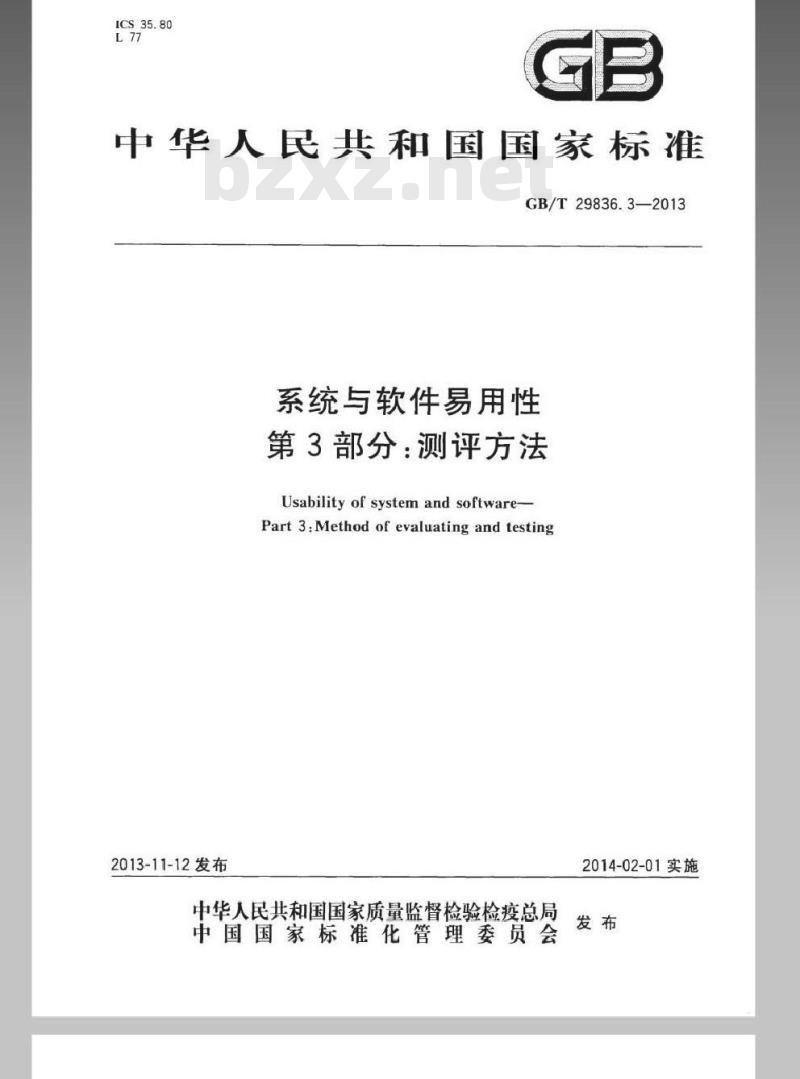 ICS 35.80
L 77

GB

中华人民共和国国家标准

bzxz.net

GB/T 29836.3—2013

系统与软件易用性
第3部分:测评方法

Usability of system and software—
Part 3:Method of evaluating and testing

2013-11-12 发布

2014-02-01 实施

中华人民共和国国家质量监督检验检疫总局
中国国家标准化管理委员会
发布